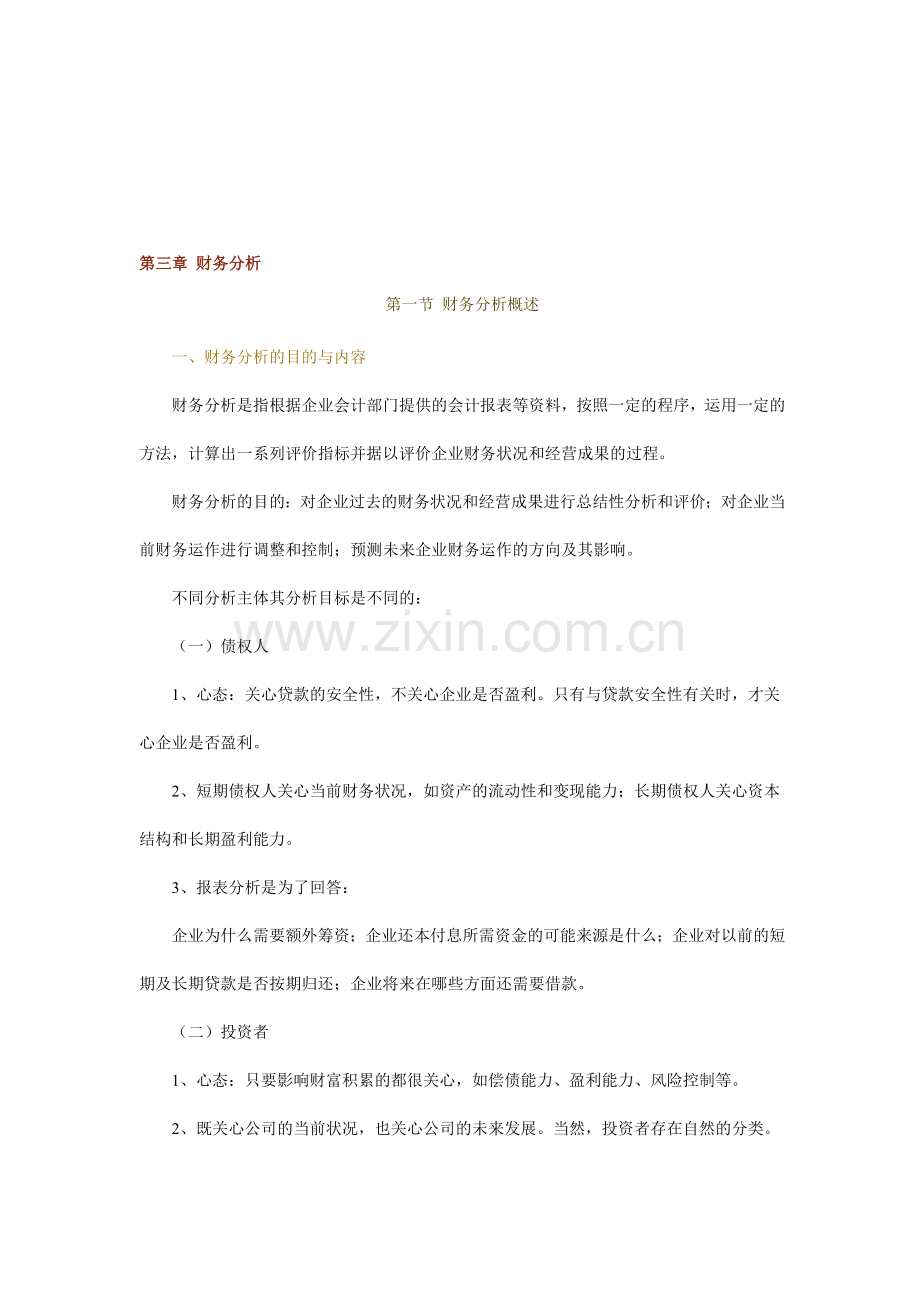 第三章 财务分析

第一节 财务分析概述

一、财务分析的目的与内容

财务分析是指根据企业会计部门提供的会计报表等资料，按照一定的程序，运用一定的方法，计算出一系列评价指标并据以评价企业财务状况和经营成果的过程。

财务分析的目的：对企业过去的财务状况和经营成果进行总结性分析和评价；对企业当前财务运作进行调整和控制；预测未来企业财务运作的方向及其影响。

不同分析主体其分析目标是不同的：

（一）债权人

1、心态：关心贷款的安全性，不关心企业是否盈利。只有与贷款安全性有关时，才关心企业是否盈利。

2、短期债权人关心当前财务状况，如资产的流动性和变现能力；长期债权人关心资本结构和长期盈利能力。

3、报表分析是为了回答：

企业为什么需要额外筹资；企业还本付息所需资金的可能来源是什么；企业对以前的短期及长期贷款是否按期归还；企业将来在哪些方面还需要借款。

（二）投资者

1、心态：只要影响财富积累的都很关心，如偿债能力、盈利能力、风险控制等。

2、既关心公司的当前状况，也关心公司的未来发展。当然，投资者存在自然的分类。

www.zixin.com.cn